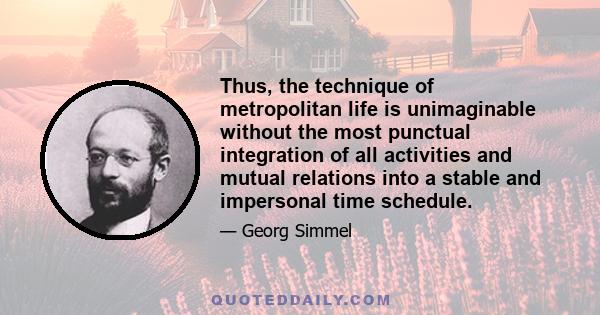 Thus, the technique of metropolitan life is unimaginable without the most punctual integration of all activities and mutual relations into a stable and impersonal time schedule.

— Georg Simmel

QUOTEDDAILY.COM